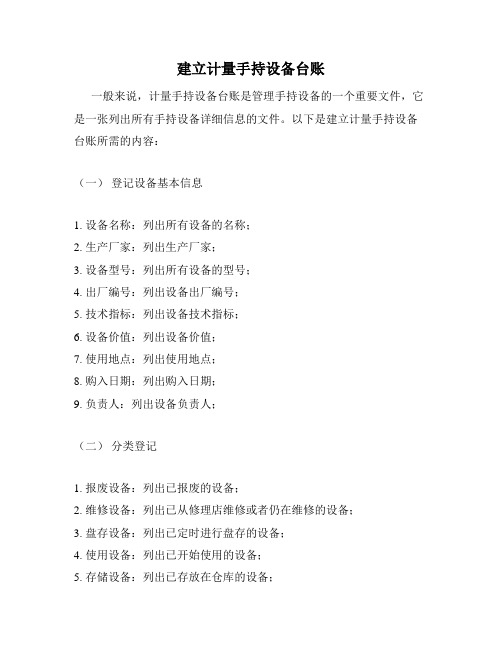 建立计量手持设备台账

一般来说，计量手持设备台账是管理手持设备的一个重要文件，它是一张列出所有手持设备详细信息的文件。以下是建立计量手持设备台账所需的内容：

（一） 登记设备基本信息

1. 设备名称：列出所有设备的名称；
2. 生产厂家：列出生产厂家；
3. 设备型号：列出所有设备的型号；
4. 出厂编号：列出设备出厂编号；
5. 技术指标：列出设备技术指标；
6. 设备价值：列出设备价值；
7. 使用地点：列出使用地点；
8. 购入日期：列出购入日期；
9. 负责人：列出设备负责人；

（二） 分类登记

1. 报废设备：列出已报废的设备；
2. 维修设备：列出已从修理店维修或者仍在维修的设备；
3. 盘存设备：列出已定时进行盘存的设备；
4. 使用设备：列出已开始使用的设备；
5. 存储设备：列出已存放在仓库的设备；